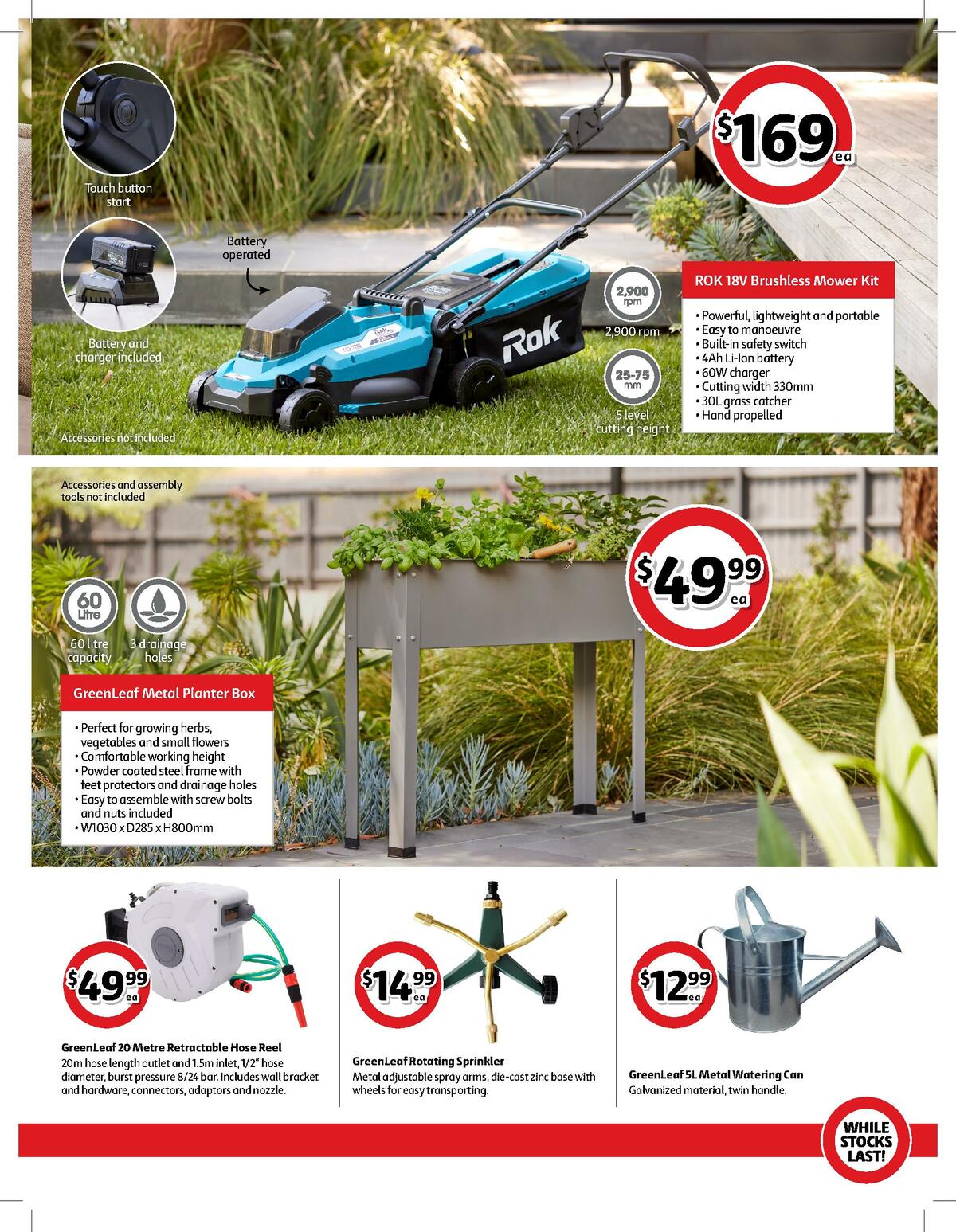 Touch button start

Battery and charger included

Battery operated

Rok

Accessories not included

$169 ea

2,900 rpm

2,900 rpm

25-75 mm

5 level cutting height

ROK 18V Brushless Mower Kit

• Powerful, lightweight and portable
• Easy to manoeuvre
• Built-in safety switch
• 4Ah Li-Ion battery
• 60W charger
• Cutting width 330mm
• 30L grass catcher
• Hand propelled

Accessories and assembly tools not included

60 Litre

60 litre capacity

3 drainage holes

$49.99 ea

GreenLeaf Metal Planter Box

• Perfect for growing herbs, vegetables and small flowers
• Comfortable working height
• Powder coated steel frame with feet protectors and drainage holes
• Easy to assemble with screw bolts and nuts included
• W1030 x D285 x H800mm

$49.99 ea

GreenLeaf 20 Metre Retractable Hose Reel
20m hose length outlet and 1.5m inlet, 1/2" hose diameter, burst pressure 8/24 bar. Includes wall bracket and hardware, connectors, adaptors and nozzle.

$14.99 ea

GreenLeaf Rotating Sprinkler
Metal adjustable spray arms, die-cast zinc base with wheels for easy transporting.

$12.99 ea

GreenLeaf 5L Metal Watering Can
Galvanized material, twin handle.

WHILE STOCKS LAST!